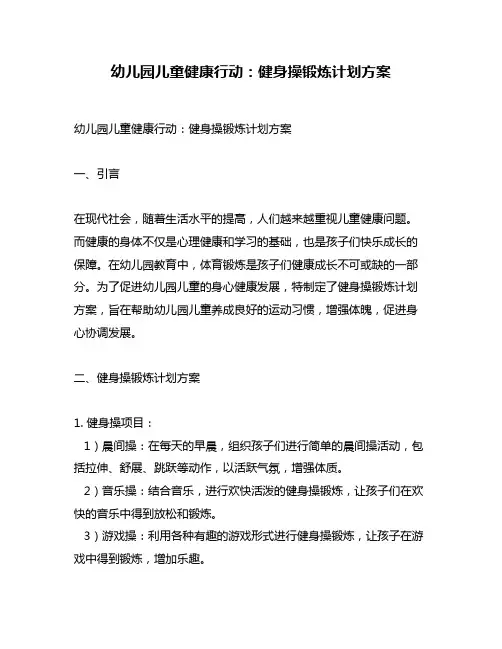 幼儿园儿童健康行动：健身操锻炼计划方案

幼儿园儿童健康行动：健身操锻炼计划方案

一、引言

在现代社会，随着生活水平的提高，人们越来越重视儿童健康问题。而健康的身体不仅是心理健康和学习的基础，也是孩子们快乐成长的保障。在幼儿园教育中，体育锻炼是孩子们健康成长不可或缺的一部分。为了促进幼儿园儿童的身心健康发展，特制定了健身操锻炼计划方案，旨在帮助幼儿园儿童养成良好的运动习惯，增强体魄，促进身心协调发展。

二、健身操锻炼计划方案

1. 健身操项目：

1）晨间操：在每天的早晨，组织孩子们进行简单的晨间操活动，包括拉伸、舒展、跳跃等动作，以活跃气氛，增强体质。

2）音乐操：结合音乐，进行欢快活泼的健身操锻炼，让孩子们在欢快的音乐中得到放松和锻炼。

3）游戏操：利用各种有趣的游戏形式进行健身操锻炼，让孩子在游戏中得到锻炼，增加乐趣。